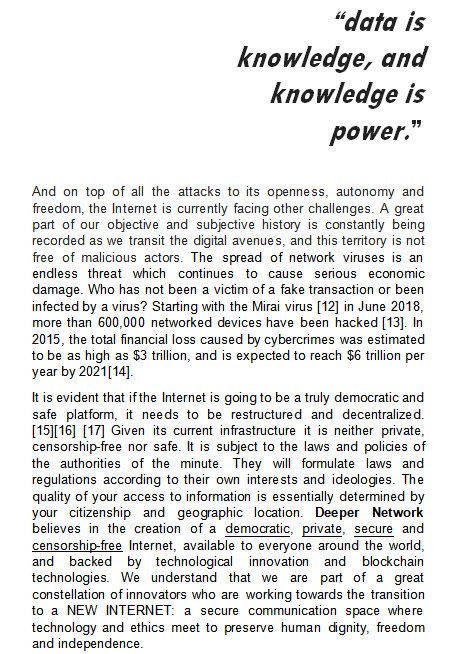 "data is knowledge, and knowledge is power."

And on top of all the attacks to its openness, autonomy and freedom, the Internet is currently facing other challenges. A great part of our objective and subjective history is constantly being recorded as we transit the digital avenues, and this territory is not free of malicious actors. The spread of network viruses is an endless threat which continues to cause serious economic damage. Who has not been a victim of a fake transaction or been infected by a virus? Starting with the Mirai virus [12] in June 2018, more than 600,000 networked devices have been hacked [13]. In 2015, the total financial loss caused by cybercrimes was estimated to be as high as $3 trillion, and is expected to reach $6 trillion per year by 2021[14].

It is evident that if the Internet is going to be a truly democratic and safe platform, it needs to be restructured and decentralized. [15][16] [17] Given its current infrastructure it is neither private, censorship-free nor safe. It is subject to the laws and policies of the authorities of the minute. They will formulate laws and regulations according to their own interests and ideologies. The quality of your access to information is essentially determined by your citizenship and geographic location. Deeper Network believes in the creation of a democratic, private, secure and censorship-free Internet, available to everyone around the world, and backed by technological innovation and blockchain technologies. We understand that we are part of a great constellation of innovators who are working towards the transition to a NEW INTERNET: a secure communication space where technology and ethics meet to preserve human dignity, freedom and independence.